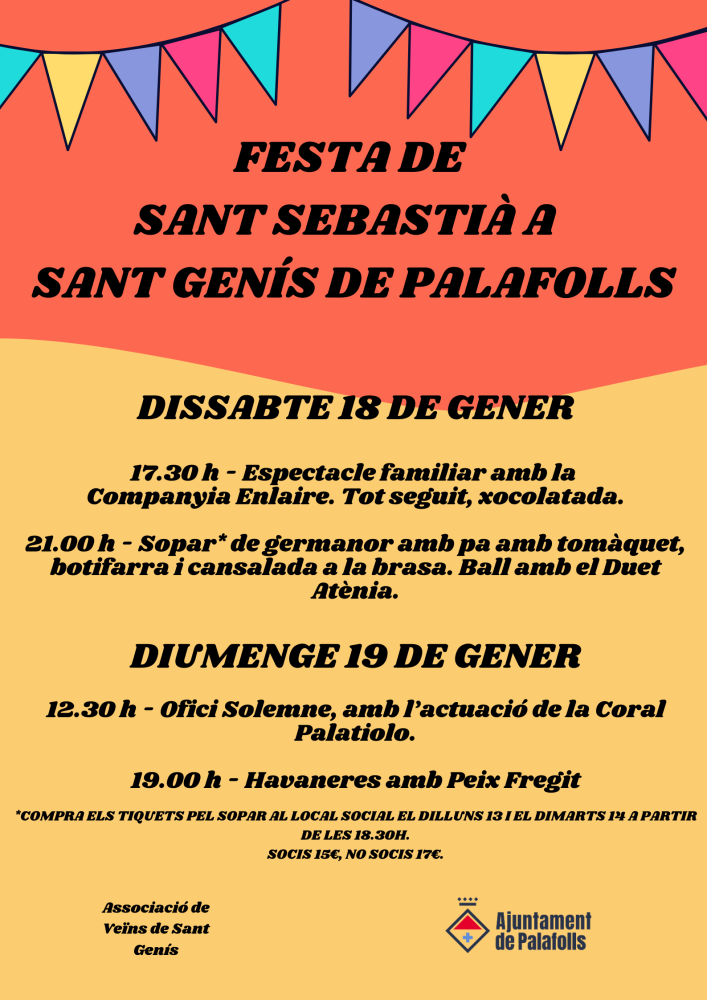 FESTA DE
SANT SEBASTIÀ A
SANT GENÍS DE PALAFOLLS

DISSABTE 18 DE GENER

17.30 h - Espectacle familiar amb la Companyia Enlaire. Tot seguit, xocolatada.

21.00 h - Sopar* de germanor amb pa amb tomàquet, botifarra i cansalada a la brasa. Ball amb el Duet Atènia.

DIUMENGE 19 DE GENER

12.30 h - Ofici Solemne, amb l'actuació de la Coral Palatiolo.

19.00 h - Havaneres amb Peix Fregit

*COMPRA ELS TIQUETS PEL SOPAR AL LOCAL SOCIAL EL DILLUNS 13 I EL DIMARTS 14 A PARTIR DE LES 18.30H.
SOCIS 15€, NO SOCIS 17€.

Associació de Veïns de Sant Genís

Ajuntament de Palafolls